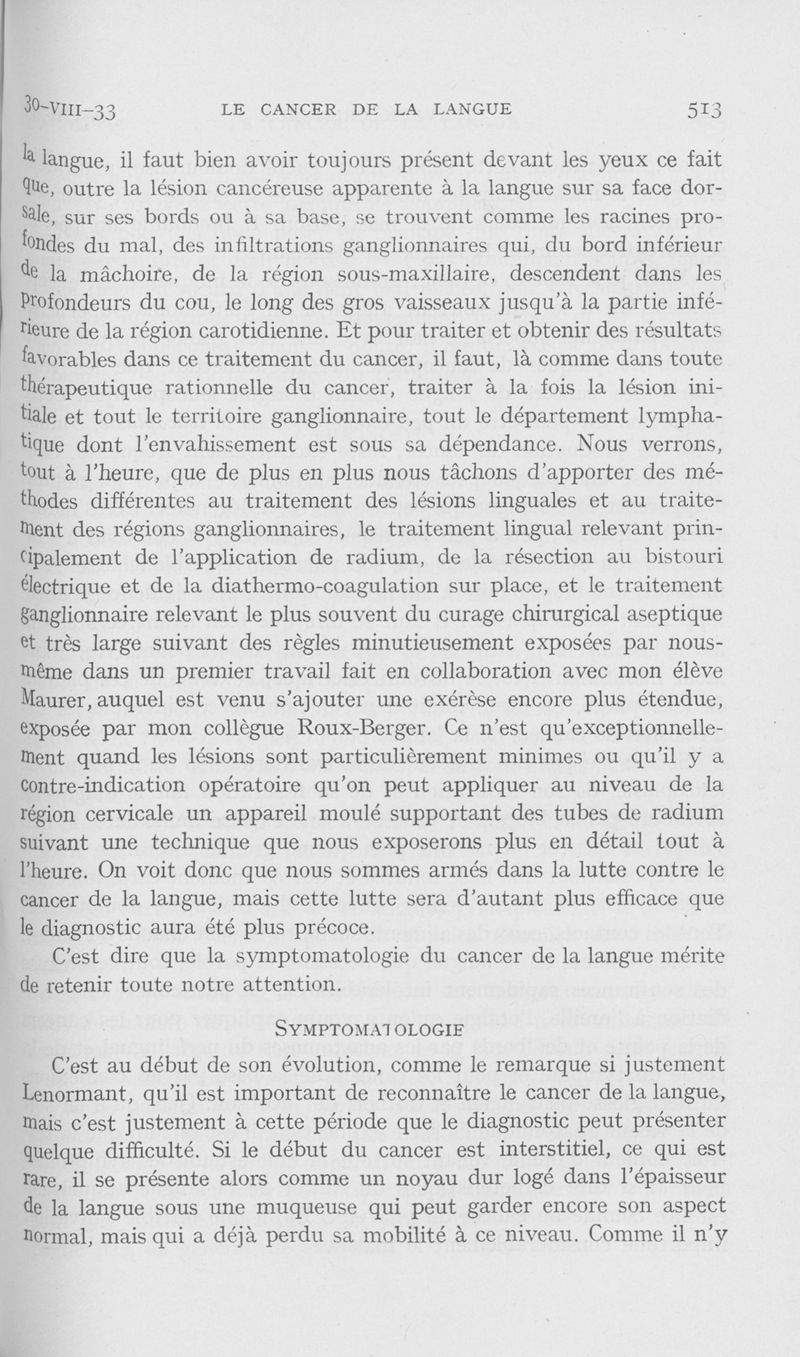 30-VIII-33 LE CANCER DE LA LANGUE 513

la langue, il faut bien avoir toujours présent devant les yeux ce fait que, outre la lésion cancéreuse apparente à la langue sur sa face dorsale, sur ses bords ou à sa base, se trouvent comme les racines profondes du mal, des infiltrations ganglionnaires qui, du bord inférieur de la mâchoire, de la région sous-maxillaire, descendent dans les profondeurs du cou, le long des gros vaisseaux jusqu'à la partie inférieure de la région carotidienne. Et pour traiter et obtenir des résultats favorables dans ce traitement du cancer, il faut, là comme dans toute thérapeutique rationnelle du cancer, traiter à la fois la lésion initiale et tout le territoire ganglionnaire, tout le département lymphatique dont l'envahissement est sous sa dépendance. Nous verrons, tout à l'heure, que de plus en plus nous tâchons d'apporter des méthodes différentes au traitement des lésions linguales et au traitement des régions ganglionnaires, le traitement lingual relevant principalement de l'application de radium, de la résection au bistouri électrique et de la diathermo-coagulation sur place, et le traitement ganglionnaire relevant le plus souvent du curage chirurgical aseptique et très large suivant des règles minutieusement exposées par nous-même dans un premier travail fait en collaboration avec mon élève Maurer, auquel est venu s'ajouter une exérèse encore plus étendue, exposée par mon collègue Roux-Berger. Ce n'est qu'exceptionnellement quand les lésions sont particulièrement minimes ou qu'il y a contre-indication opératoire qu'on peut appliquer au niveau de la région cervicale un appareil moulé supportant des tubes de radium suivant une technique que nous exposerons plus en détail tout à l'heure. On voit donc que nous sommes armés dans la lutte contre le cancer de la langue, mais cette lutte sera d'autant plus efficace que le diagnostic aura été plus précoce.

C'est dire que la symptomatologie du cancer de la langue mérite de retenir toute notre attention.

SYMPTOMATOLOGIE

C'est au début de son évolution, comme le remarque si justement Lenormant, qu'il est important de reconnaître le cancer de la langue, mais c'est justement à cette période que le diagnostic peut présenter quelque difficulté. Si le début du cancer est interstitiel, ce qui est rare, il se présente alors comme un noyau dur logé dans l'épaisseur de la langue sous une muqueuse qui peut garder encore son aspect normal, mais qui a déjà perdu sa mobilité à ce niveau. Comme il n'y